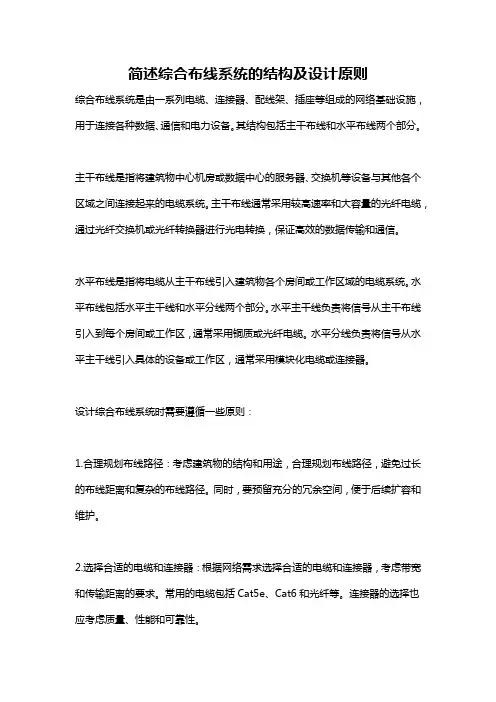 简述综合布线系统的结构及设计原则

综合布线系统是由一系列电缆、连接器、配线架、插座等组成的网络基础设施，用于连接各种数据、通信和电力设备。其结构包括主干布线和水平布线两个部分。

主干布线是指将建筑物中心机房或数据中心的服务器、交换机等设备与其他各个区域之间连接起来的电缆系统。主干布线通常采用较高速率和大容量的光纤电缆，通过光纤交换机或光纤转换器进行光电转换，保证高效的数据传输和通信。

水平布线是指将电缆从主干布线引入建筑物各个房间或工作区域的电缆系统。水平布线包括水平主干线和水平分线两个部分。水平主干线负责将信号从主干布线引入到每个房间或工作区，通常采用铜质或光纤电缆。水平分线负责将信号从水平主干线引入具体的设备或工作区，通常采用模块化电缆或连接器。

设计综合布线系统时需要遵循一些原则：

1.合理规划布线路径：考虑建筑物的结构和用途，合理规划布线路径，避免过长的布线距离和复杂的布线路径。同时，要预留充分的冗余空间，便于后续扩容和维护。

2.选择合适的电缆和连接器：根据网络需求选择合适的电缆和连接器，考虑带宽和传输距离的要求。常用的电缆包括 Cat5e、Cat6 和光纤等。连接器的选择也应考虑质量、性能和可靠性。